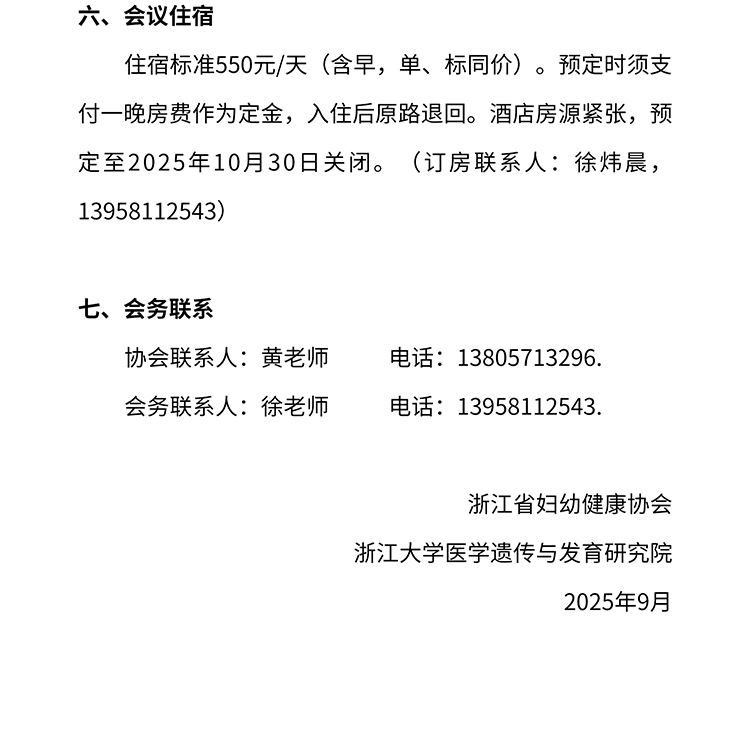 六、会议住宿

住宿标准550元/天（含早，单、标同价）。预定时须支付一晚房费作为定金，入住后原路退回。酒店房源紧张，预定至2025年10月30日关闭。（订房联系人：徐炜晨，13958112543）

七、会务联系

协会联系人：黄老师 电话：13805713296.

会务联系人：徐老师 电话：13958112543.

浙江省妇幼健康协会

浙江大学医学遗传与发育研究院

2025年9月